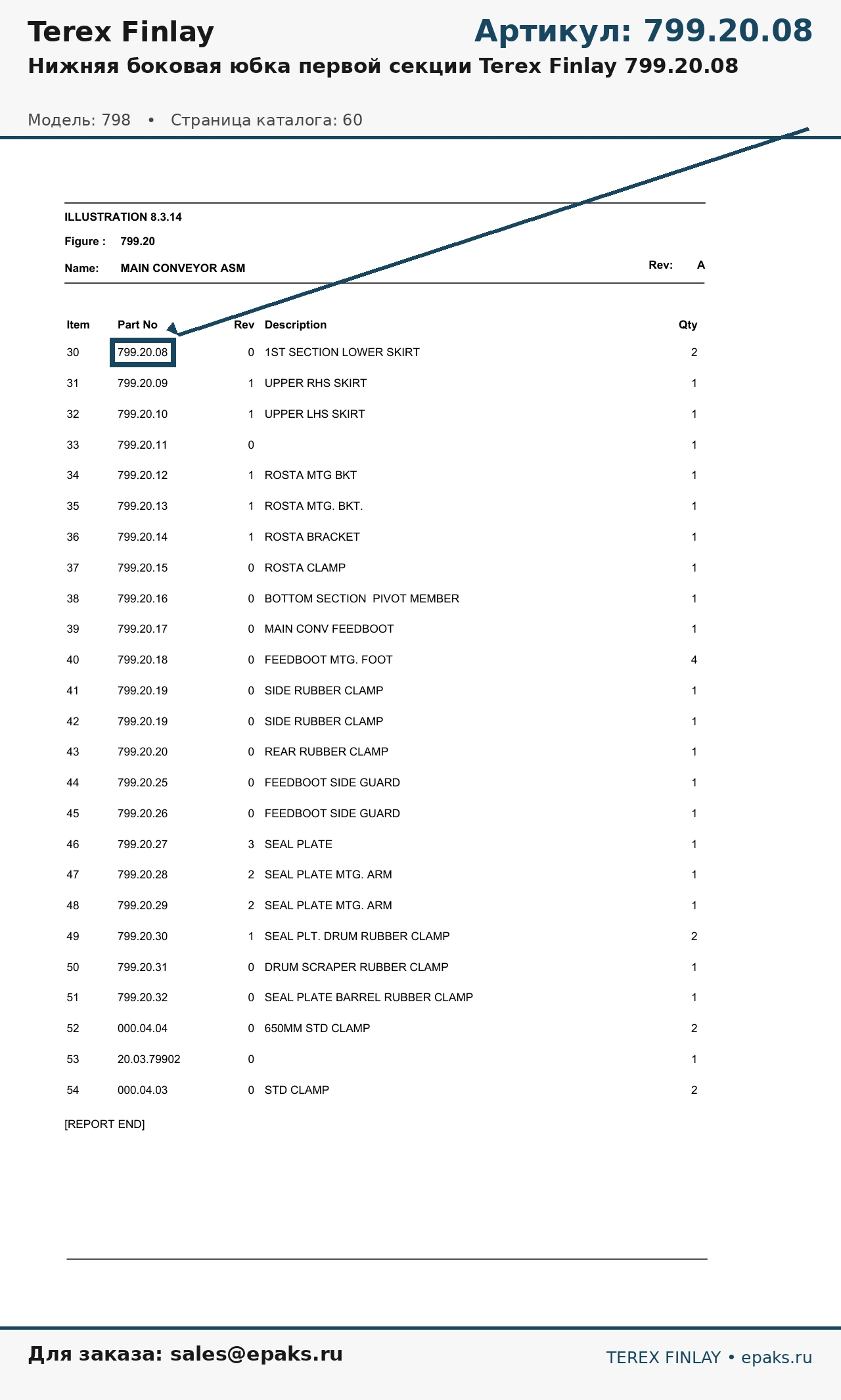 Terex Finlay

Артикул: 799.20.08

Нижняя боковая юбка первой секции Terex Finlay 799.20.08

Модель: 798 • Страница каталога: 60

ILLUSTRATION 8.3.14

Figure : 799.20

Name: MAIN CONVEYOR ASM

Rev: A

| Item | Part No | Rev | Description | Qty |
|---|---|---|---|---|
| 30 | 799.20.08 | 0 | 1ST SECTION LOWER SKIRT | 2 |
| 31 | 799.20.09 | 1 | UPPER RHS SKIRT | 1 |
| 32 | 799.20.10 | 1 | UPPER LHS SKIRT | 1 |
| 33 | 799.20.11 | 0 | | 1 |
| 34 | 799.20.12 | 1 | ROSTA MTG BKT | 1 |
| 35 | 799.20.13 | 1 | ROSTA MTG. BKT. | 1 |
| 36 | 799.20.14 | 1 | ROSTA BRACKET | 1 |
| 37 | 799.20.15 | 0 | ROSTA CLAMP | 1 |
| 38 | 799.20.16 | 0 | BOTTOM SECTION PIVOT MEMBER | 1 |
| 39 | 799.20.17 | 0 | MAIN CONV FEEDBOOT | 1 |
| 40 | 799.20.18 | 0 | FEEDBOOT MTG. FOOT | 4 |
| 41 | 799.20.19 | 0 | SIDE RUBBER CLAMP | 1 |
| 42 | 799.20.19 | 0 | SIDE RUBBER CLAMP | 1 |
| 43 | 799.20.20 | 0 | REAR RUBBER CLAMP | 1 |
| 44 | 799.20.25 | 0 | FEEDBOOT SIDE GUARD | 1 |
| 45 | 799.20.26 | 0 | FEEDBOOT SIDE GUARD | 1 |
| 46 | 799.20.27 | 3 | SEAL PLATE | 1 |
| 47 | 799.20.28 | 2 | SEAL PLATE MTG. ARM | 1 |
| 48 | 799.20.29 | 2 | SEAL PLATE MTG. ARM | 1 |
| 49 | 799.20.30 | 1 | SEAL PLT. DRUM RUBBER CLAMP | 2 |
| 50 | 799.20.31 | 0 | DRUM SCRAPER RUBBER CLAMP | 1 |
| 51 | 799.20.32 | 0 | SEAL PLATE BARREL RUBBER CLAMP | 1 |
| 52 | 000.04.04 | 0 | 650MM STD CLAMP | 2 |
| 53 | 20.03.79902 | 0 | | 1 |
| 54 | 000.04.03 | 0 | STD CLAMP | 2 |

[REPORT END]

Для заказа: sales@epaks.ru

TEREX FINLAY • epaks.ru